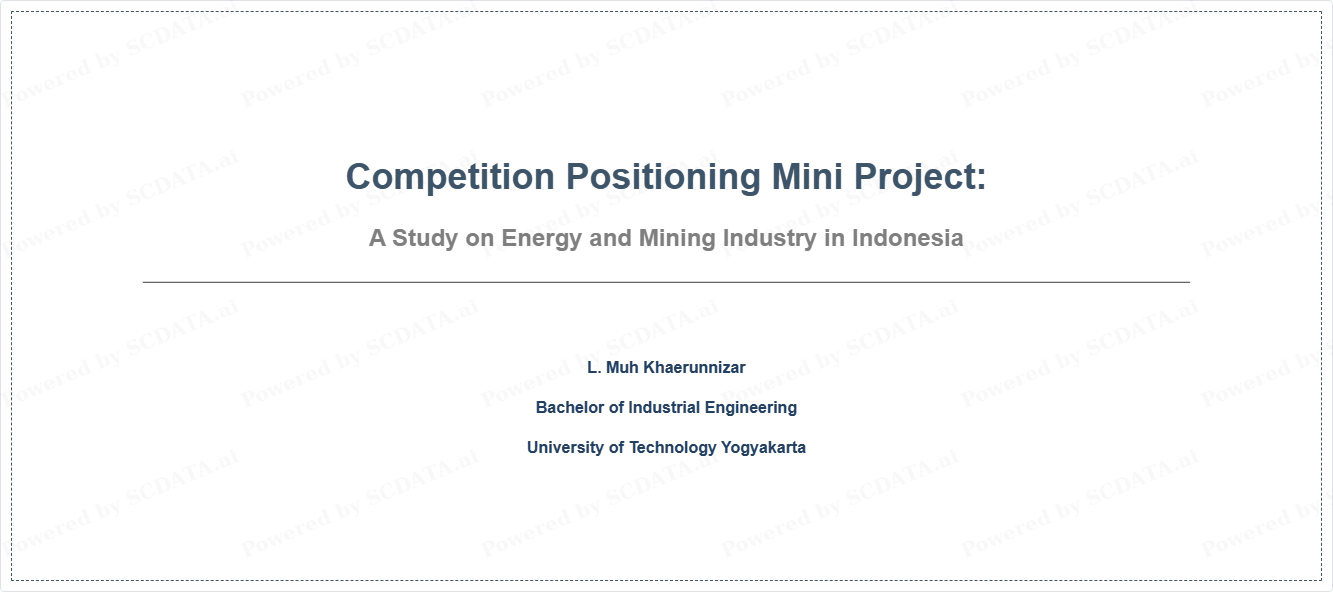 Competition Positioning Mini Project:

A Study on Energy and Mining Industry in Indonesia

L. Muh Khaerunnizar

Bachelor of Industrial Engineering

University of Technology Yogyakarta

Powered by SCDATA.ai